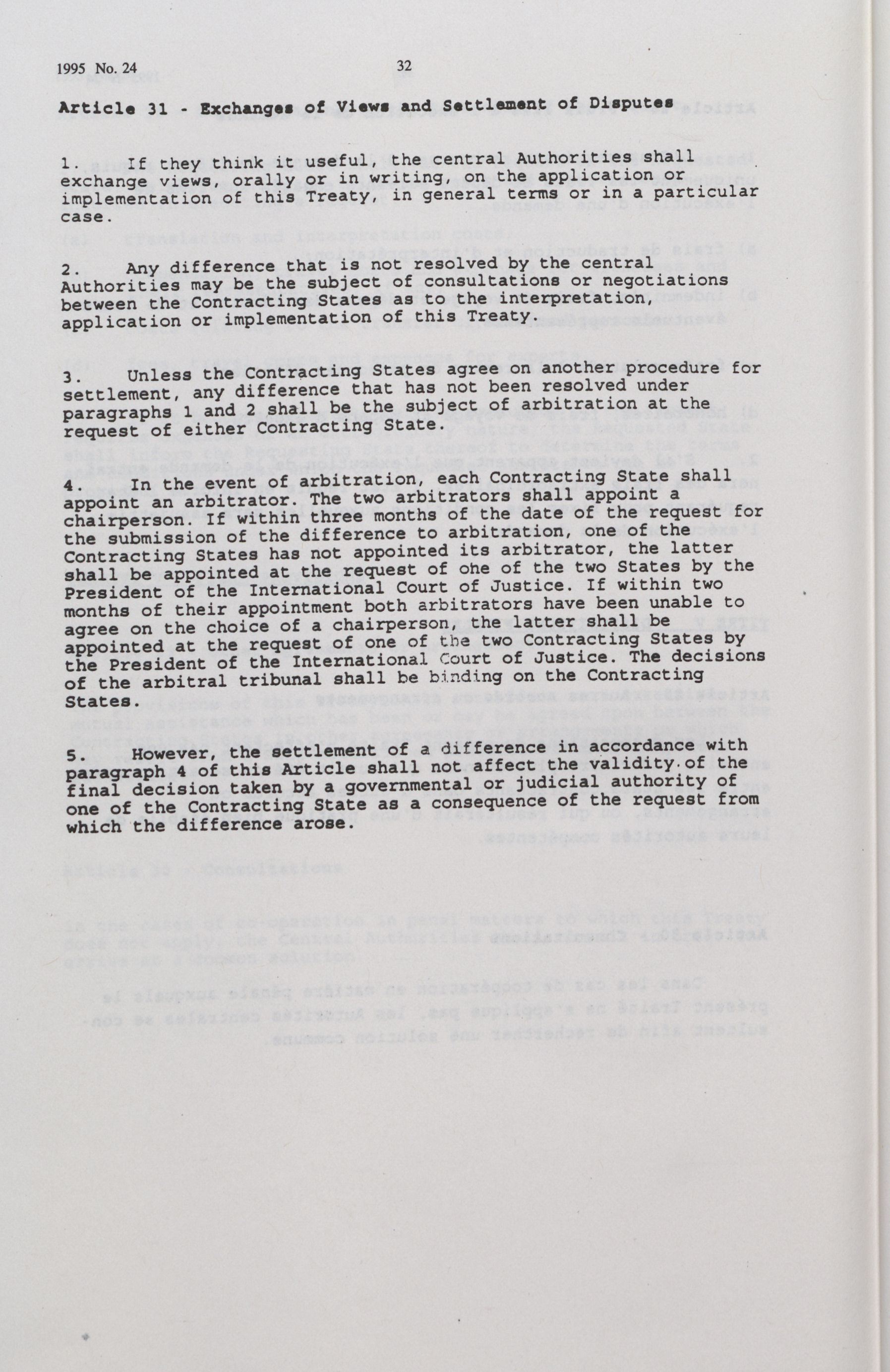 1995 No. 24

32

Article 31 - Exchanges of Views and Settlement of Disputes

1. If they think it useful, the central Authorities shall exchange views, orally or in writing, on the application or implementation of this Treaty, in general terms or in a particular case.

2. Any difference that is not resolved by the central Authorities may be the subject of consultations or negotiations between the Contracting States as to the interpretation, application or implementation of this Treaty.

3. Unless the Contracting States agree on another procedure for settlement, any difference that has not been resolved under paragraphs 1 and 2 shall be the subject of arbitration at the request of either Contracting State.

4. In the event of arbitration, each Contracting State shall appoint an arbitrator. The two arbitrators shall appoint a chairperson. If within three months of the date of the request for the submission of the difference to arbitration, one of the Contracting States has not appointed its arbitrator, the latter shall be appointed at the request of one of the two States by the President of the International Court of Justice. If within two months of their appointment both arbitrators have been unable to agree on the choice of a chairperson, the latter shall be appointed at the request of one of the two Contracting States by the President of the International Court of Justice. The decisions of the arbitral tribunal shall be binding on the Contracting States.

5. However, the settlement of a difference in accordance with paragraph 4 of this Article shall not affect the validity of the final decision taken by a governmental or judicial authority of one of the Contracting State as a consequence of the request from which the difference arose.